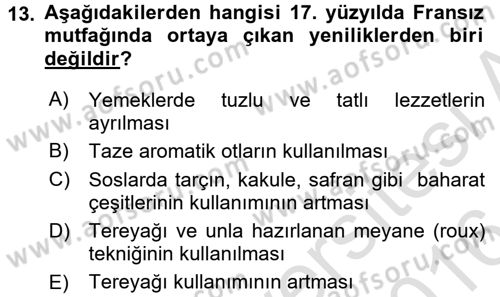 13. Aşağıdakilerden hangisi 17. yüzyılda Fransız mutfağında ortaya çıkan yeniliklerden biri değildir?

A) Yemeklerde tuzlu ve tatlı lezzetlerin ayrılması
B) Taze aromatik otların kullanılması
C) Soslarda tarçın, kakule, safran gibi baharat çeşitlerinin kullanımının artması
D) Tereyağı ve unla hazırlanan meyane (roux) tekniğinin kullanılması
E) Tereyağı kullanımının artması

www.aofsoru.com